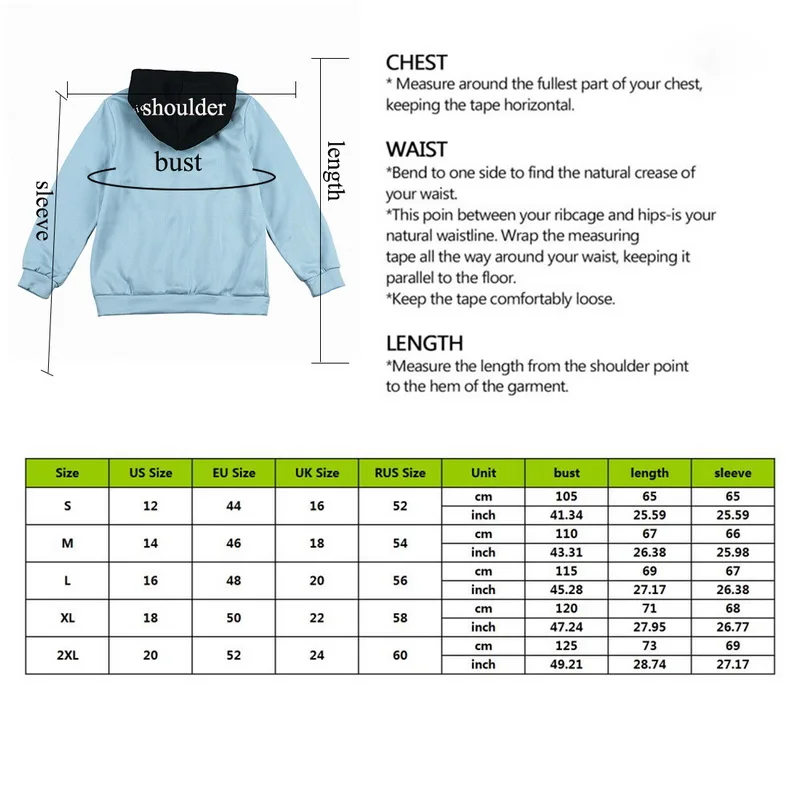 shoulder
bust
sleeve
length

CHEST
* Measure around the fullest part of your chest, keeping the tape horizontal.

WAIST
*Bend to one side to find the natural crease of your waist.
*This poin between your ribcage and hips-is your natural waistline. Wrap the measuring tape all the way around your waist, keeping it parallel to the floor.
*Keep the tape comfortably loose.

LENGTH
*Measure the length from the shoulder point to the hem of the garment.

| Size | US Size | EU Size | UK Size | RUS Size | Unit | bust | length | sleeve |
|---|---|---|---|---|---|---|---|---|
| S | 12 | 44 | 16 | 52 | cm | 105 | 65 | 65 |
| | | | | | inch | 41.34 | 25.59 | 25.59 |
| M | 14 | 46 | 18 | 54 | cm | 110 | 67 | 66 |
| | | | | | inch | 43.31 | 26.38 | 25.98 |
| L | 16 | 48 | 20 | 56 | cm | 115 | 69 | 67 |
| | | | | | inch | 45.28 | 27.17 | 26.38 |
| XL | 18 | 50 | 22 | 58 | cm | 120 | 71 | 68 |
| | | | | | inch | 47.24 | 27.95 | 26.77 |
| 2XL | 20 | 52 | 24 | 60 | cm | 125 | 73 | 69 |
| | | | | | inch | 49.21 | 28.74 | 27.17 |